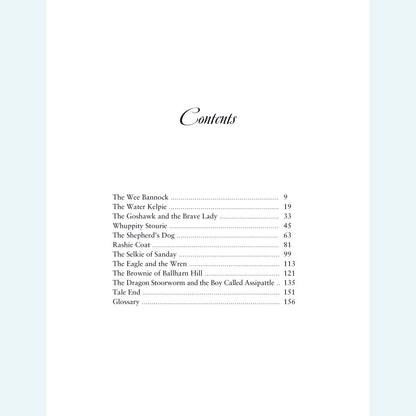 Contents

The Wee Bannock 9
The Water Kelpie 19
The Goshawk and the Brave Lady 33
Whuppity Stourie 45
The Shepherd's Dog 63
Rashie Coat 81
The Selkie of Sanday 99
The Eagle and the Wren 113
The Brownie of Ballharn Hill 121
The Dragon Stoorworm and the Boy Called Assipattle 135
Tale End 151
Glossary 156